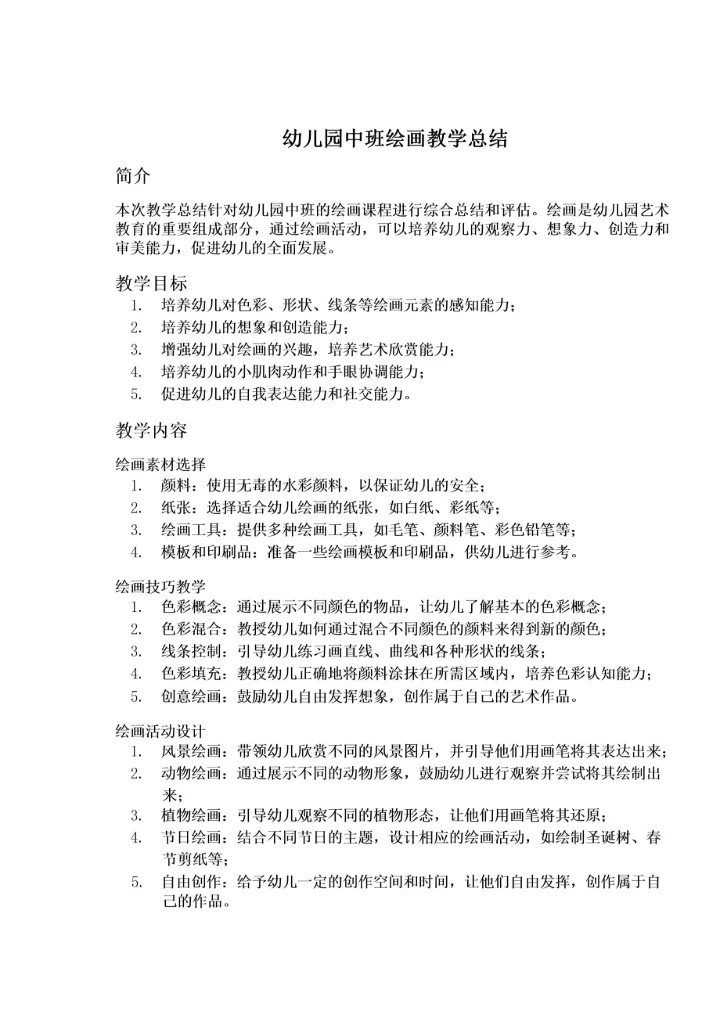 幼儿园中班绘画教学总结

简介

本次教学总结针对幼儿园中班的绘画课程进行综合总结和评估。绘画是幼儿园艺术教育的重要组成部分，通过绘画活动，可以培养幼儿的观察力、想象力、创造力和审美能力，促进幼儿的全面发展。

教学目标

1. 培养幼儿对色彩、形状、线条等绘画元素的感知能力；
2. 培养幼儿的想象和创造能力；
3. 增强幼儿对绘画的兴趣，培养艺术欣赏能力；
4. 培养幼儿的小肌肉动作和手眼协调能力；
5. 促进幼儿的自我表达能力和社交能力。

教学内容

绘画素材选择

1. 颜料：使用无毒的水彩颜料，以保证幼儿的安全；
2. 纸张：选择适合幼儿绘画的纸张，如白纸、彩纸等；
3. 绘画工具：提供多种绘画工具，如毛笔、颜料笔、彩色铅笔等；
4. 模板和印刷品：准备一些绘画模板和印刷品，供幼儿进行参考。

绘画技巧教学

1. 色彩概念：通过展示不同颜色的物品，让幼儿了解基本的色彩概念；
2. 色彩混合：教授幼儿如何通过混合不同颜色的颜料来得到新的颜色；
3. 线条控制：引导幼儿练习画直线、曲线和各种形状的线条；
4. 色彩填充：教授幼儿正确地将颜料涂抹在所需区域内，培养色彩认知能力；
5. 创意绘画：鼓励幼儿自由发挥想象，创作属于自己的艺术作品。

绘画活动设计

1. 风景绘画：带领幼儿欣赏不同的风景图片，并引导他们用画笔将其表达出来；
2. 动物绘画：通过展示不同的动物形象，鼓励幼儿进行观察并尝试将其绘制出来；
3. 植物绘画：引导幼儿观察不同的植物形态，让他们用画笔将其还原；
4. 节日绘画：结合不同节日的主题，设计相应的绘画活动，如绘制圣诞树、春节剪纸等；
5. 自由创作：给予幼儿一定的创作空间和时间，让他们自由发挥，创作属于自己的作品。